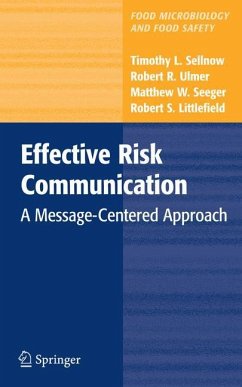 FOOD MICROBIOLOGY AND FOOD SAFETY

Timothy L. Sellnow
Robert R. Ulmer
Matthew W. Seeger
Robert S. Littlefield

Effective Risk Communication

A Message-Centered Approach

Springer